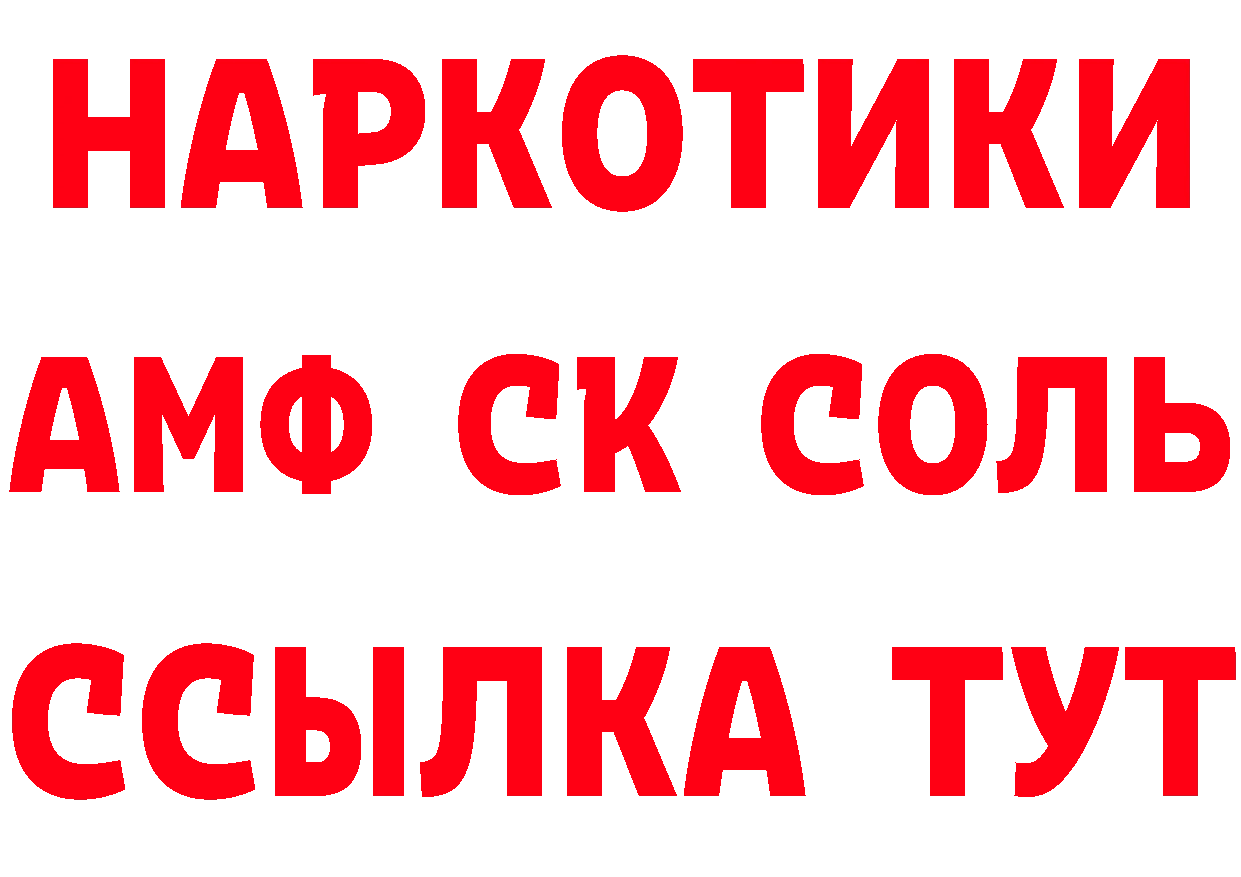 НАРКОТИКИ
АМФ СК СОЛЬ
ССЫЛКА ТУТ